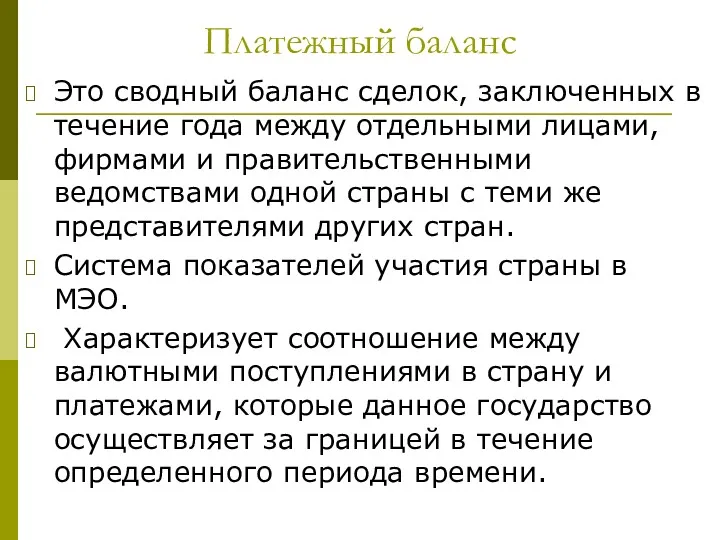 Платежный баланс

Это сводный баланс сделок, заключенных в течение года между отдельными лицами, фирмами и правительственными ведомствами одной страны с теми же представителями других стран.

Система показателей участия страны в МЭО.

Характеризует соотношение между валютными поступлениями в страну и платежами, которые данное государство осуществляет за границей в течение определенного периода времени.